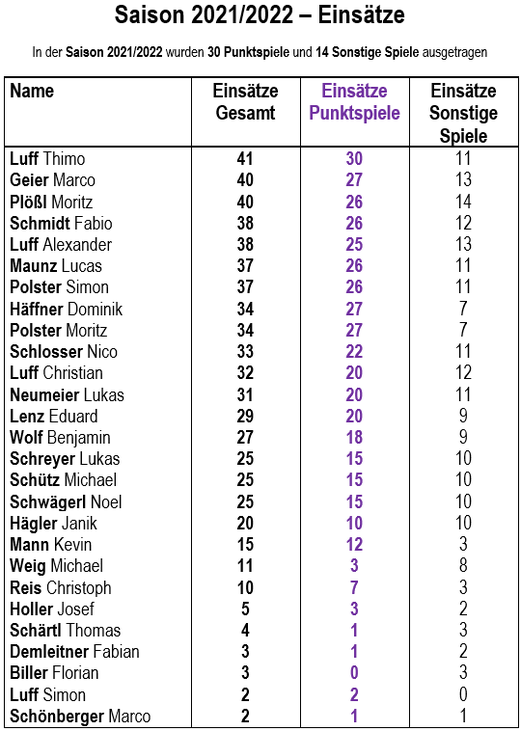 Saison 2021/2022 – Einsätze

In der Saison 2021/2022 wurden 30 Punktspiele und 14 Sonstige Spiele ausgetragen

| Name | Einsätze Gesamt | Einsätze Punktspiele | Einsätze Sonstige Spiele |
|---|---|---|---|
| Luff Thimo | 41 | 30 | 11 |
| Geier Marco | 40 | 27 | 13 |
| Plößl Moritz | 40 | 26 | 14 |
| Schmidt Fabio | 38 | 26 | 12 |
| Luff Alexander | 38 | 25 | 13 |
| Maunz Lucas | 37 | 26 | 11 |
| Polster Simon | 37 | 26 | 11 |
| Häffner Dominik | 34 | 27 | 7 |
| Polster Moritz | 34 | 27 | 7 |
| Schlosser Nico | 33 | 22 | 11 |
| Luff Christian | 32 | 20 | 12 |
| Neumeier Lukas | 31 | 20 | 11 |
| Lenz Eduard | 29 | 20 | 9 |
| Wolf Benjamin | 27 | 18 | 9 |
| Schreyer Lukas | 25 | 15 | 10 |
| Schütz Michael | 25 | 15 | 10 |
| Schwägerl Noel | 25 | 15 | 10 |
| Hägler Janik | 20 | 10 | 10 |
| Mann Kevin | 15 | 12 | 3 |
| Weig Michael | 11 | 3 | 8 |
| Reis Christoph | 10 | 7 | 3 |
| Holler Josef | 5 | 3 | 2 |
| Schärtl Thomas | 4 | 1 | 3 |
| Demleitner Fabian | 3 | 1 | 2 |
| Biller Florian | 3 | 0 | 3 |
| Luff Simon | 2 | 2 | 0 |
| Schönberger Marco | 2 | 1 | 1 |